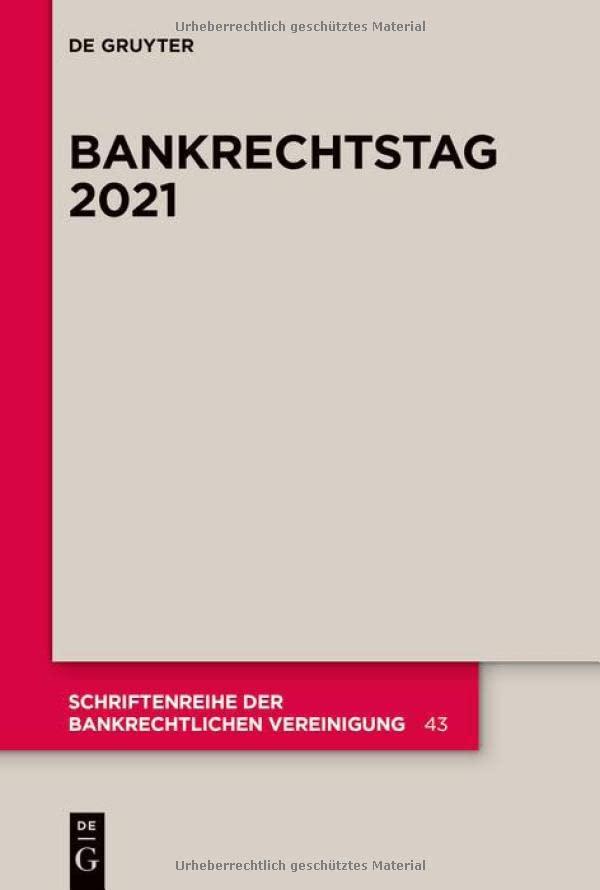 Urheberrechtlich geschütztes Material

DE GRUYTER

BANKRECHTSTAG 2021

SCHRIFTENREIHE DER BANKRECHTLICHEN VEREINIGUNG 43

DE G

Urheberrechtlich geschütztes Material